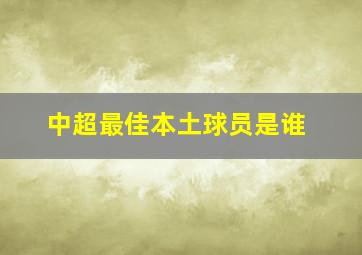 中超最佳本土球员是谁